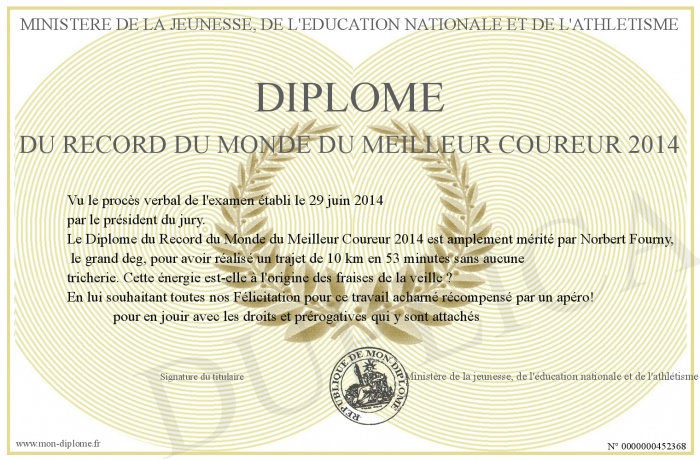 MINISTERE DE LA JEUNESSE, DE L'EDUCATION NATIONALE ET DE L'ATHLETISME

DIPLOME

DU RECORD DU MONDE DU MEILLEUR COUREUR 2014

Vu le procès verbal de l'examen établi le 29 juin 2014 par le président du jury.
Le Diplome du Record du Monde du Meilleur Coureur 2014 est amplement mérité par Norbert Fourny, le grand deg, pour avoir réalisé un trajet de 10 km en 53 minutes sans aucune tricherie. Cette énergie est-elle à l'origine des fraises de la veille ?
En lui souhaitant toutes nos Félicitation pour ce travail acharné récompensé par un apéro!
pour en jouir avec les droits et prérogatives qui y sont attachés

Signature du titulaire

REPUBLIQUE DE MON DIPLOME

Ministère de la jeunesse, de l'éducation nationale et de l'athlétisme

DUPLICATA

www.mon-diplome.fr

N° 0000000452368